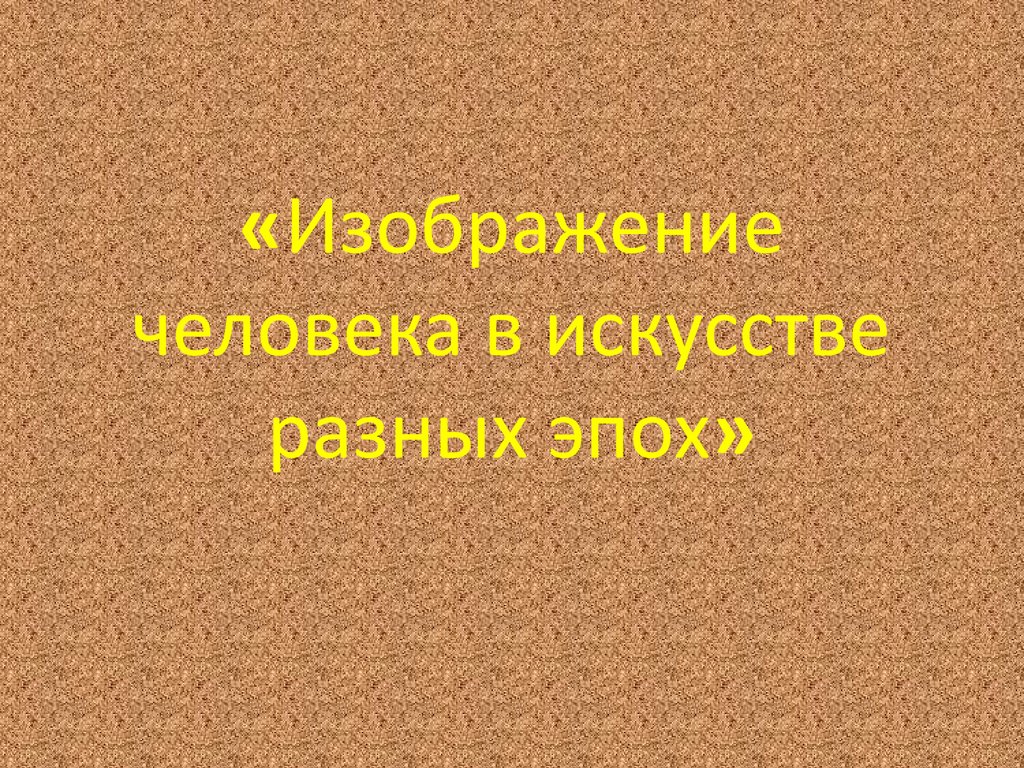 «Изображение человека в искусстве разных эпох»